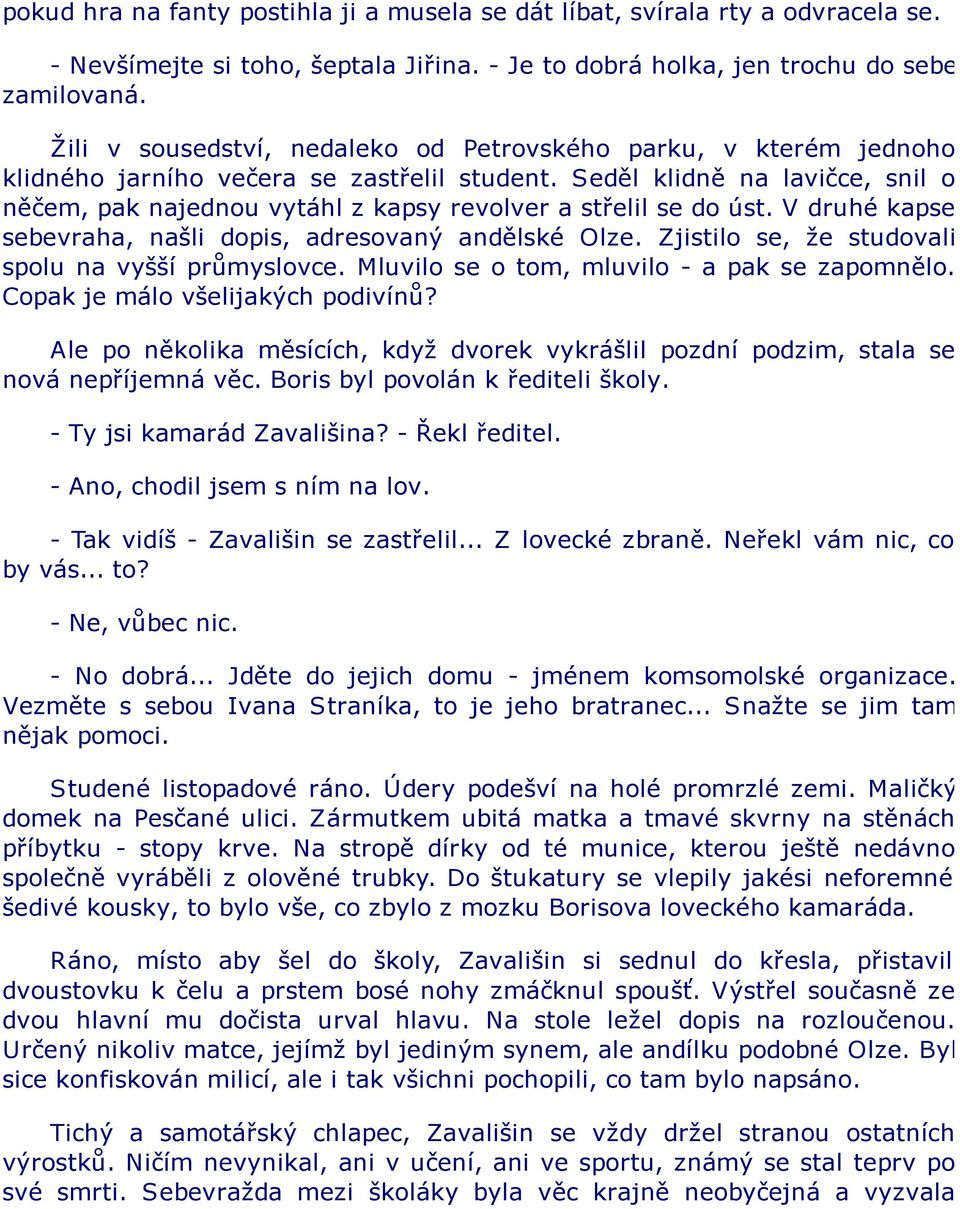 pokud hra na fanty postihla ji a musela se dát líbat, svírala rty a odvracela se.

- Nevšímejte si toho, šeptala Jiřina. - Je to dobrá holka, jen trochu do sebe zamilovaná.

Žili v sousedství, nedaleko od Petrovského parku, v kterém jednoho klidného jarního večera se zastřelil student. Seděl klidně na lavičce, snil o něčem, pak najednou vytáhl z kapsy revolver a střelil se do úst. V druhé kapse sebevraha, našli dopis, adresovaný andělské Olze. Zjistilo se, že studovali spolu na vyšší průmyslovce. Mluvilo se o tom, mluvilo - a pak se zapomnělo. Copak je málo všelijakých podivínů?

Ale po několika měsících, když dvorek vykrášlil pozdní podzim, stala se nová nepříjemná věc. Boris byl povolán k řediteli školy.

- Ty jsi kamarád Zavališina? - Řekl ředitel.

- Ano, chodil jsem s ním na lov.

- Tak vidíš - Zavališin se zastřelil... Z lovecké zbraně. Neřekl vám nic, co by vás... to?

- Ne, vůbec nic.

- No dobrá... Jděte do jejich domu - jménem komsomolské organizace. Vezměte s sebou Ivana Straníka, to je jeho bratranec... Snažte se jim tam nějak pomoci.

Studené listopadové ráno. Údery podešví na holé promrzlé zemi. Maličký domek na Pesčané ulici. Zármutkem ubitá matka a tmavé skvrny na stěnách příbytku - stopy krve. Na stropě dírky od té munice, kterou ještě nedávno společně vyráběli z olověné trubky. Do štukatury se vlepily jakési neforemné šedivé kousky, to bylo vše, co zbylo z mozku Borisova loveckého kamaráda.

Ráno, místo aby šel do školy, Zavališin si sednul do křesla, přistavil dvoustovku k čelu a prstem bosé nohy zmáčknul spoušť. Výstřel současně ze dvou hlavní mu dočista urval hlavu. Na stole ležel dopis na rozloučenou. Určený nikoliv matce, jejímž byl jediným synem, ale andílku podobné Olze. Byl sice konfiskován milicí, ale i tak všichni pochopili, co tam bylo napsáno.

Tichý a samotářský chlapec, Zavališin se vždy držel stranou ostatních výrostků. Ničím nevynikal, ani v učení, ani ve sportu, známý se stal teprv po své smrti. Sebevražda mezi školáky byla věc krajně neobyčejná a vyzvala